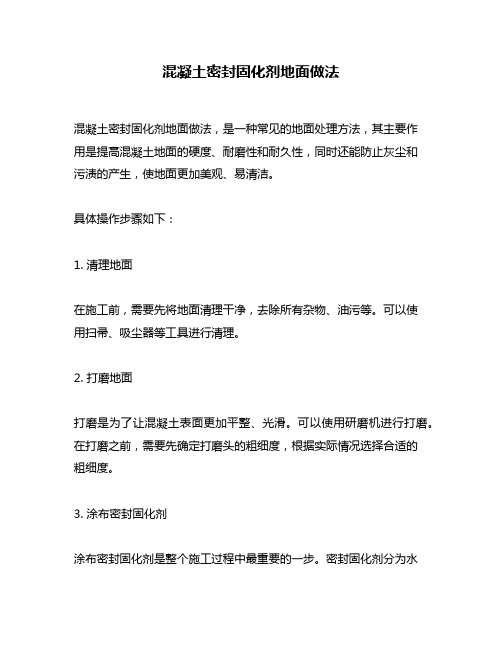 混凝土密封固化剂地面做法

混凝土密封固化剂地面做法，是一种常见的地面处理方法，其主要作用是提高混凝土地面的硬度、耐磨性和耐久性，同时还能防止灰尘和污渍的产生，使地面更加美观、易清洁。

具体操作步骤如下：

1. 清理地面

在施工前，需要先将地面清理干净，去除所有杂物、油污等。可以使用扫帚、吸尘器等工具进行清理。

2. 打磨地面

打磨是为了让混凝土表面更加平整、光滑。可以使用研磨机进行打磨。在打磨之前，需要先确定打磨头的粗细度，根据实际情况选择合适的粗细度。

3. 涂布密封固化剂

涂布密封固化剂是整个施工过程中最重要的一步。密封固化剂分为水